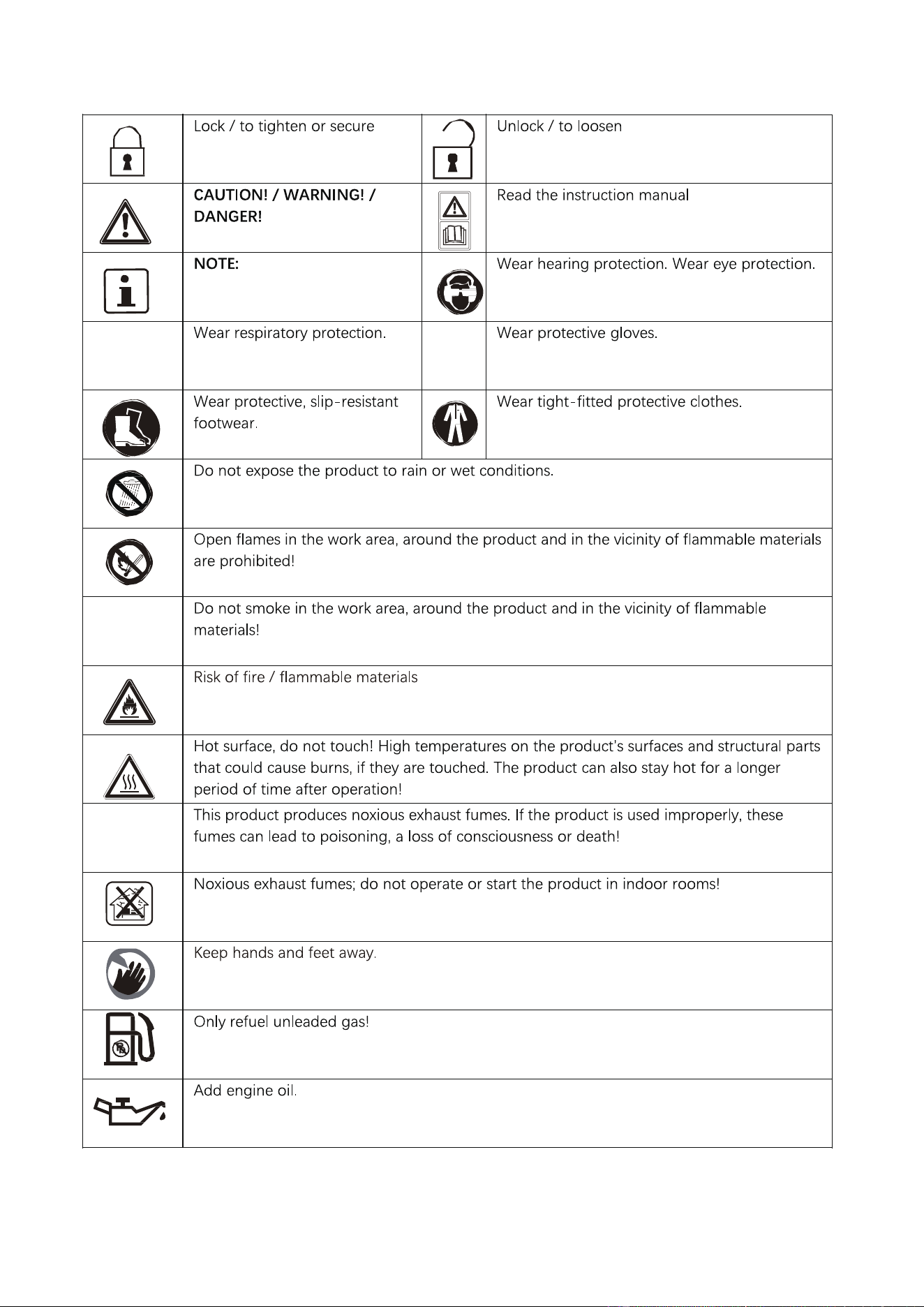 |  | Lock / to tighten or secure |  | Unlock / to loosen |
|---|---|---|---|
|  | CAUTION! / WARNING! / DANGER! |  | Read the instruction manual |
|  | NOTE: |  | Wear hearing protection. Wear eye protection. |
|  | Wear respiratory protection. |  | Wear protective gloves. |
|  | Wear protective, slip-resistant footwear. |  | Wear tight-fitted protective clothes. |
|  | Do not expose the product to rain or wet conditions. |  |  |
|  | Open flames in the work area, around the product and in the vicinity of flammable materials are prohibited! |  |  |
|  | Do not smoke in the work area, around the product and in the vicinity of flammable materials! |  |  |
|  | Risk of fire / flammable materials |  |  |
|  | Hot surface, do not touch! High temperatures on the product's surfaces and structural parts that could cause burns, if they are touched. The product can also stay hot for a longer period of time after operation! |  |  |
|  | This product produces noxious exhaust fumes. If the product is used improperly, these fumes can lead to poisoning, a loss of consciousness or death! |  |  |
|  | Noxious exhaust fumes; do not operate or start the product in indoor rooms! |  |  |
|  | Keep hands and feet away. |  |  |
|  | Only refuel unleaded gas! |  |  |
|  | Add engine oil. |  |  |